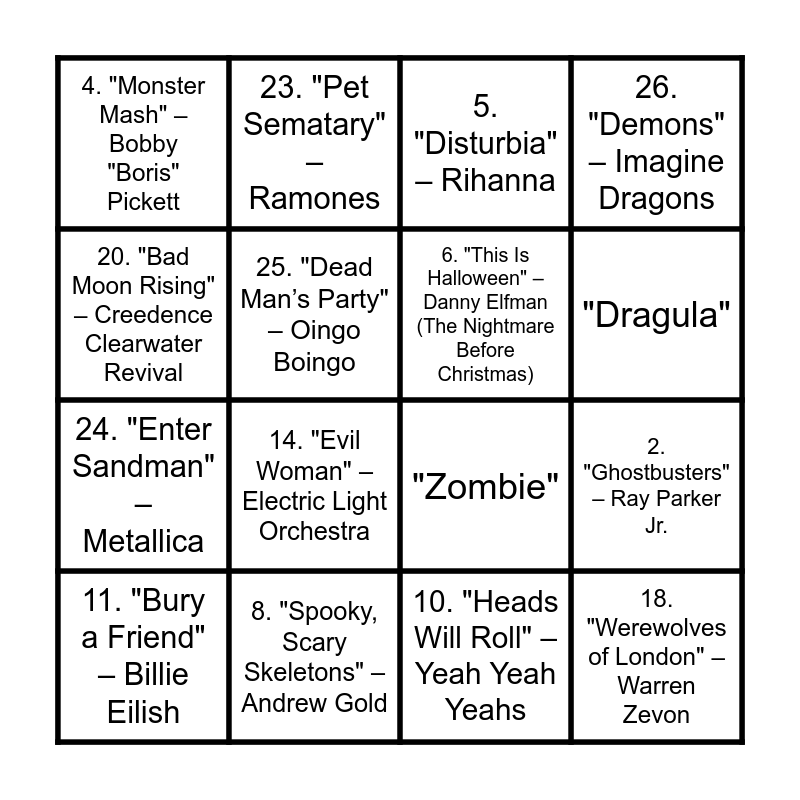 | | | | |
|---|---|---|---|
| 4. "Monster Mash" – Bobby "Boris" Pickett | 23. "Pet Sematary" – Ramones | 5. "Disturbia" – Rihanna | 26. "Demons" – Imagine Dragons |
| 20. "Bad Moon Rising" – Creedence Clearwater Revival | 25. "Dead Man's Party" – Oingo Boingo | 6. "This Is Halloween" – Danny Elfman (The Nightmare Before Christmas) | "Dragula" |
| 24. "Enter Sandman" – Metallica | 14. "Evil Woman" – Electric Light Orchestra | "Zombie" | 2. "Ghostbusters" – Ray Parker Jr. |
| 11. "Bury a Friend" – Billie Eilish | 8. "Spooky, Scary Skeletons" – Andrew Gold | 10. "Heads Will Roll" – Yeah Yeah Yeahs | 18. "Werewolves of London" – Warren Zevon |